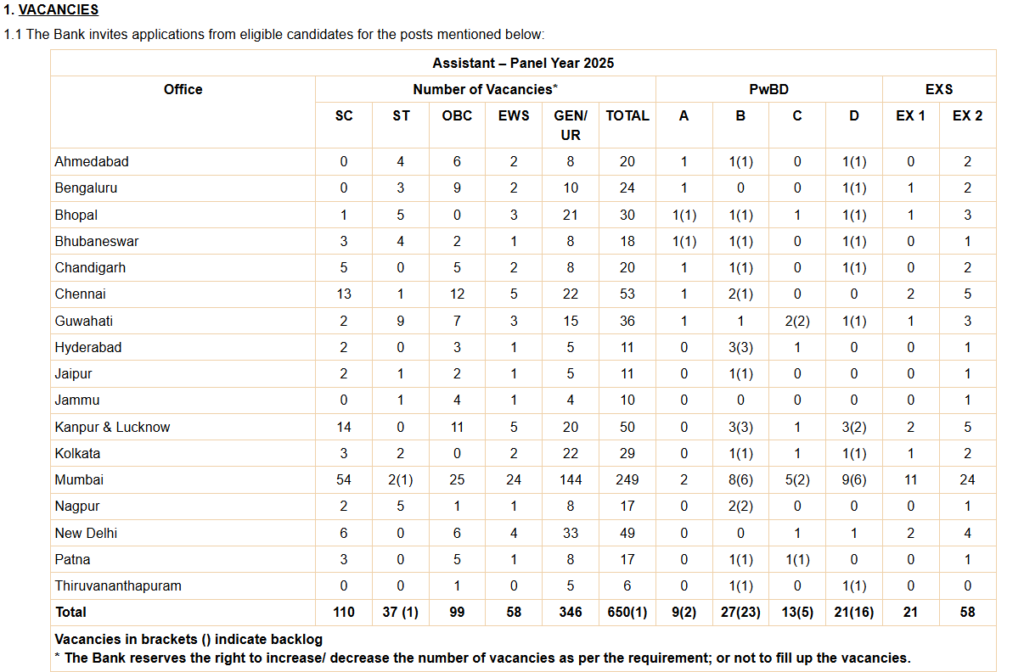 1. VACANCIES

1.1 The Bank invites applications from eligible candidates for the posts mentioned below:

Assistant – Panel Year 2025

| Office | Number of Vacancies* | | | | | | PwBD | | | | EXS | |
|---|---|---|---|---|---|---|---|---|---|---|---|---|
| | SC | ST | OBC | EWS | GEN/ UR | TOTAL | A | B | C | D | EX 1 | EX 2 |
| Ahmedabad | 0 | 4 | 6 | 2 | 8 | 20 | 1 | 1(1) | 0 | 1(1) | 0 | 2 |
| Bengaluru | 0 | 3 | 9 | 2 | 10 | 24 | 1 | 0 | 0 | 1(1) | 1 | 2 |
| Bhopal | 1 | 5 | 0 | 3 | 21 | 30 | 1(1) | 1(1) | 1 | 1(1) | 1 | 3 |
| Bhubaneswar | 3 | 4 | 2 | 1 | 8 | 18 | 1(1) | 1(1) | 0 | 1(1) | 0 | 1 |
| Chandigarh | 5 | 0 | 5 | 2 | 8 | 20 | 1 | 1(1) | 0 | 1(1) | 0 | 2 |
| Chennai | 13 | 1 | 12 | 5 | 22 | 53 | 1 | 2(1) | 0 | 0 | 2 | 5 |
| Guwahati | 2 | 9 | 7 | 3 | 15 | 36 | 1 | 1 | 2(2) | 1(1) | 1 | 3 |
| Hyderabad | 2 | 0 | 3 | 1 | 5 | 11 | 0 | 3(3) | 1 | 0 | 0 | 1 |
| Jaipur | 2 | 1 | 2 | 1 | 5 | 11 | 0 | 1(1) | 0 | 0 | 0 | 1 |
| Jammu | 0 | 1 | 4 | 1 | 4 | 10 | 0 | 0 | 0 | 0 | 0 | 1 |
| Kanpur & Lucknow | 14 | 0 | 11 | 5 | 20 | 50 | 0 | 3(3) | 1 | 3(2) | 2 | 5 |
| Kolkata | 3 | 2 | 0 | 2 | 22 | 29 | 0 | 1(1) | 1 | 1(1) | 1 | 2 |
| Mumbai | 54 | 2(1) | 25 | 24 | 144 | 249 | 2 | 8(6) | 5(2) | 9(6) | 11 | 24 |
| Nagpur | 2 | 5 | 1 | 1 | 8 | 17 | 0 | 2(2) | 0 | 0 | 0 | 1 |
| New Delhi | 6 | 0 | 6 | 4 | 33 | 49 | 0 | 0 | 1 | 1 | 2 | 4 |
| Patna | 3 | 0 | 5 | 1 | 8 | 17 | 0 | 1(1) | 1(1) | 0 | 0 | 1 |
| Thiruvananthapuram | 0 | 0 | 1 | 0 | 5 | 6 | 0 | 1(1) | 0 | 1(1) | 0 | 0 |
| Total | 110 | 37 (1) | 99 | 58 | 346 | 650(1) | 9(2) | 27(23) | 13(5) | 21(16) | 21 | 58 |

Vacancies in brackets () indicate backlog
* The Bank reserves the right to increase/ decrease the number of vacancies as per the requirement; or not to fill up the vacancies.